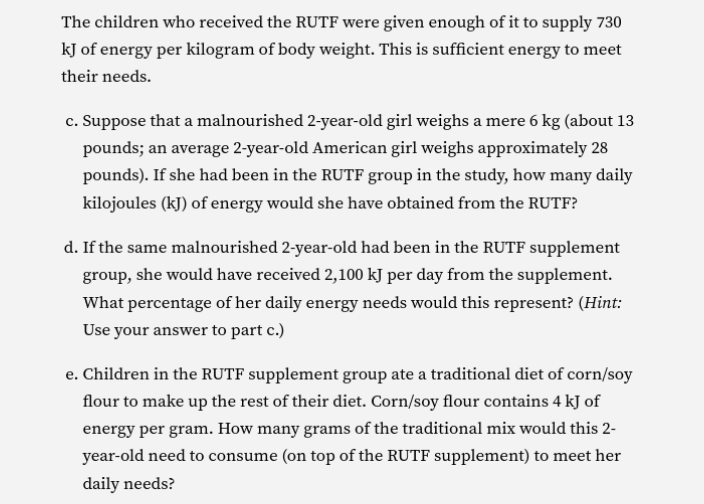 The children who received the RUTF were given enough of it to supply 730 kJ of energy per kilogram of body weight. This is sufficient energy to meet their needs.

c. Suppose that a malnourished 2-year-old girl weighs a mere 6 kg (about 13 pounds; an average 2-year-old American girl weighs approximately 28 pounds). If she had been in the RUTF group in the study, how many daily kilojoules (kJ) of energy would she have obtained from the RUTF?

d. If the same malnourished 2-year-old had been in the RUTF supplement group, she would have received 2,100 kJ per day from the supplement. What percentage of her daily energy needs would this represent? (Hint: Use your answer to part c.)

e. Children in the RUTF supplement group ate a traditional diet of corn/soy flour to make up the rest of their diet. Corn/soy flour contains 4 kJ of energy per gram. How many grams of the traditional mix would this 2-year-old need to consume (on top of the RUTF supplement) to meet her daily needs?